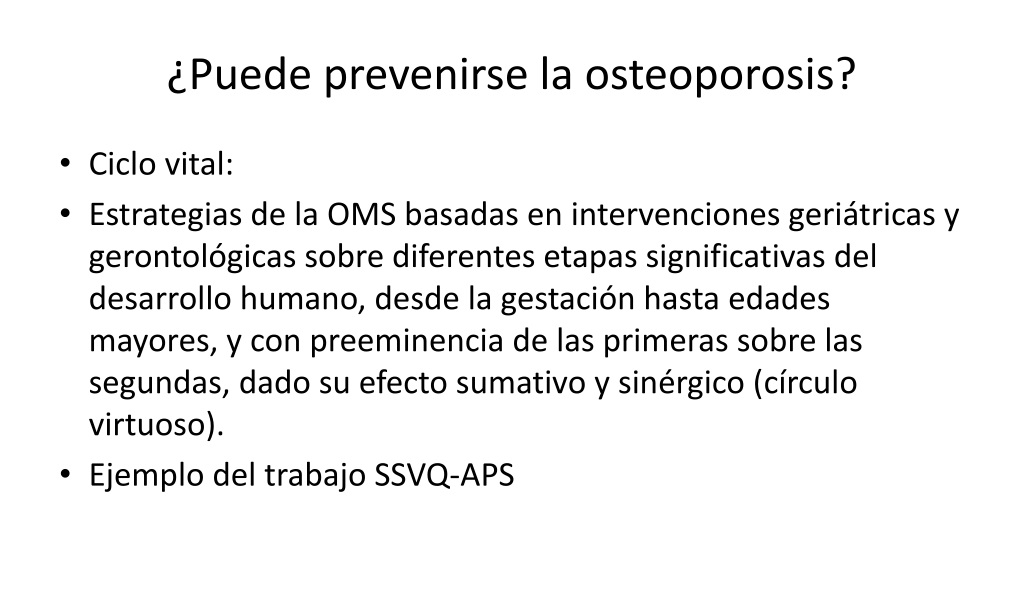 ¿Puede prevenirse la osteoporosis?

• Ciclo vital:
• Estrategias de la OMS basadas en intervenciones geriátricas y gerontológicas sobre diferentes etapas significativas del desarrollo humano, desde la gestación hasta edades mayores, y con preeminencia de las primeras sobre las segundas, dado su efecto sumativo y sinérgico (círculo virtuoso).
• Ejemplo del trabajo SSVQ-APS